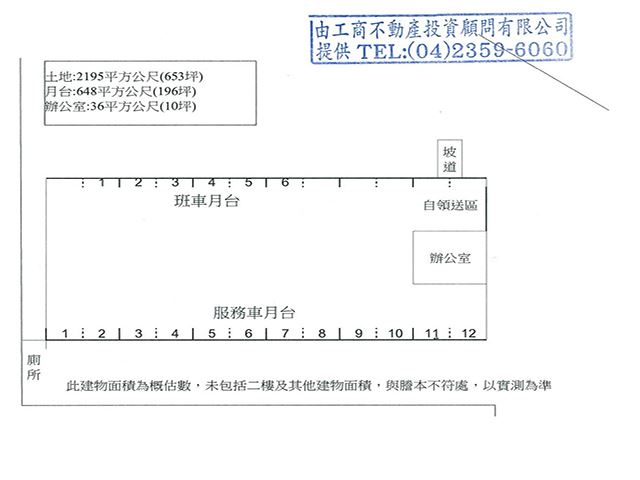 由工商不動產投資顧問有限公司
提供 TEL:(04)2359-6060

土地:2195平方公尺(653坪)
月台:648平方公尺(196坪)
辦公室:36平方公尺(10坪)

坡道

1 2 3 4 5 6

班車月台

自領送區

辦公室

服務車月台

1 2 3 4 5 6 7 8 9 10 11 12

廁所

此建物面積為概估數，未包括二樓及其他建物面積，與謄本不符處，以實測為準